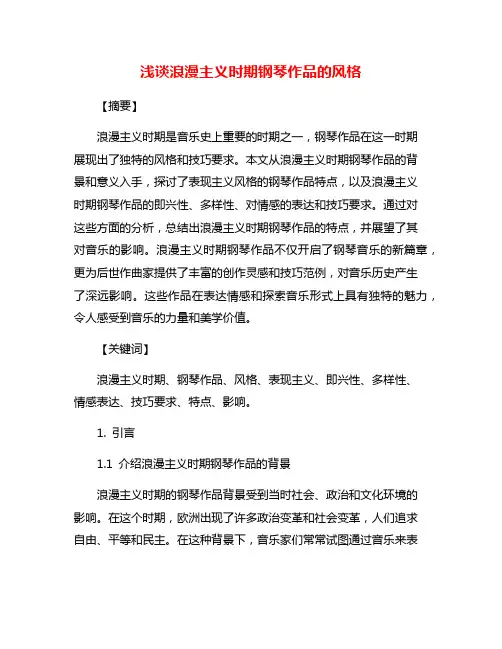 浅谈浪漫主义时期钢琴作品的风格

【摘要】

浪漫主义时期是音乐史上重要的时期之一，钢琴作品在这一时期展现出了独特的风格和技巧要求。本文从浪漫主义时期钢琴作品的背景和意义入手，探讨了表现主义风格的钢琴作品特点，以及浪漫主义时期钢琴作品的即兴性、多样性、对情感的表达和技巧要求。通过对这些方面的分析，总结出浪漫主义时期钢琴作品的特点，并展望了其对音乐的影响。浪漫主义时期钢琴作品不仅开启了钢琴音乐的新篇章，更为后世作曲家提供了丰富的创作灵感和技巧范例，对音乐历史产生了深远影响。这些作品在表达情感和探索音乐形式上具有独特的魅力，令人感受到音乐的力量和美学价值。

【关键词】

浪漫主义时期、钢琴作品、风格、表现主义、即兴性、多样性、情感表达、技巧要求、特点、影响。

1. 引言

1.1 介绍浪漫主义时期钢琴作品的背景

浪漫主义时期的钢琴作品背景受到当时社会、政治和文化环境的影响。在这个时期，欧洲出现了许多政治变革和社会变革，人们追求自由、平等和民主。在这种背景下，音乐家们常常试图通过音乐来表